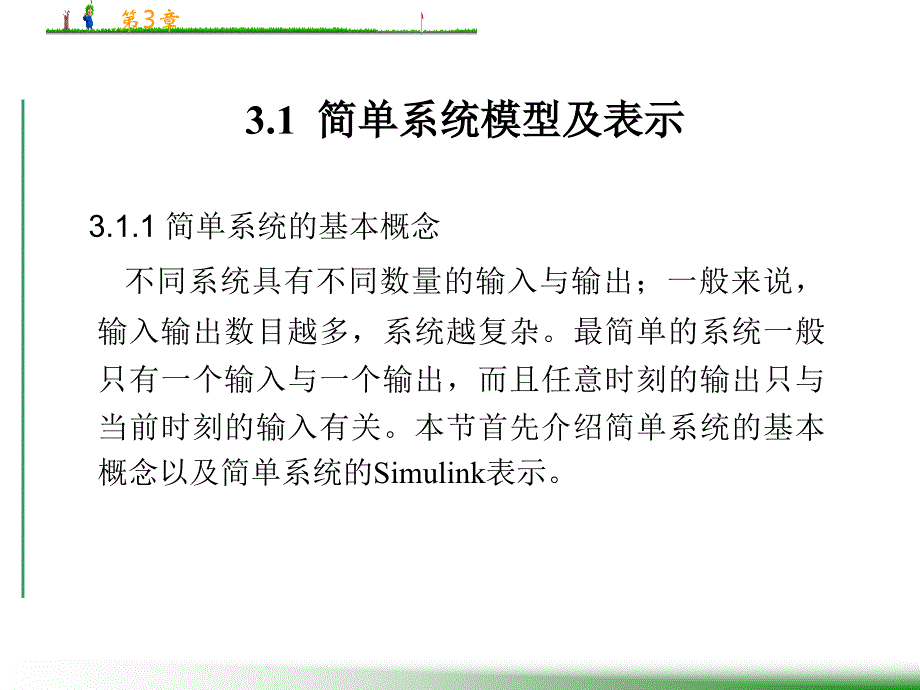 第3章

3.1 简单系统模型及表示

3.1.1 简单系统的基本概念

不同系统具有不同数量的输入与输出；一般来说，输入输出数目越多，系统越复杂。最简单的系统一般只有一个输入与一个输出，而且任意时刻的输出只与当前时刻的输入有关。本节首先介绍简单系统的基本概念以及简单系统的Simulink表示。